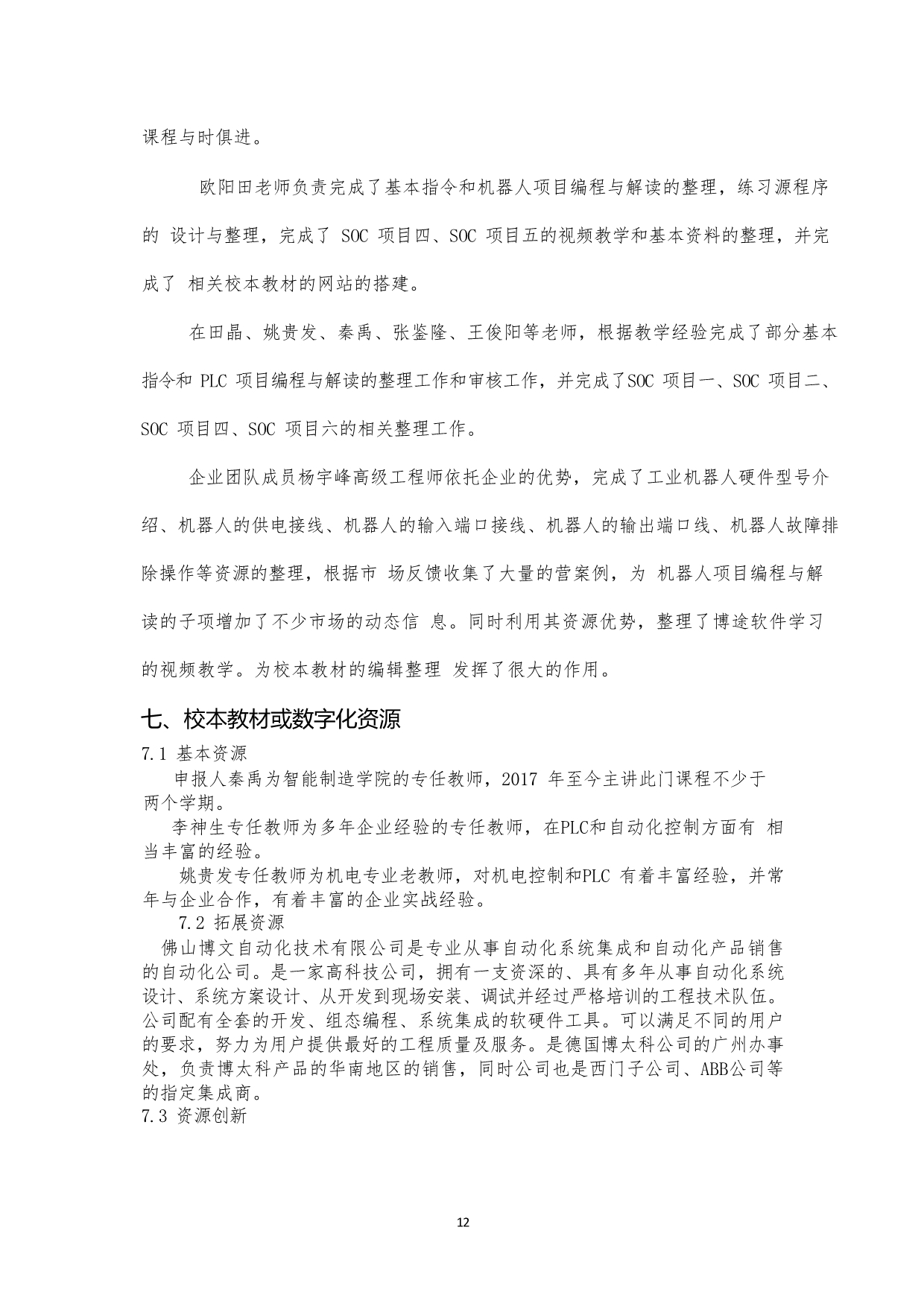 课程与时俱进。

欧阳田老师负责完成了基本指令和机器人项目编程与解读的整理，练习源程序的 设计与整理，完成了 SOC 项目四、SOC 项目五的视频教学和基本资料的整理，并完成了 相关校本教材的网站的搭建。

在田晶、姚贵发、秦禹、张鉴隆、王俊阳等老师，根据教学经验完成了部分基本指令和 PLC 项目编程与解读的整理工作和审核工作，并完成了SOC 项目一、SOC 项目二、SOC 项目四、SOC 项目六的相关整理工作。

企业团队成员杨宇峰高级工程师依托企业的优势，完成了工业机器人硬件型号介绍、机器人的供电接线、机器人的输入端口接线、机器人的输出端口线、机器人故障排除操作等资源的整理，根据市 场反馈收集了大量的营案例，为 机器人项目编程与解读的子项增加了不少市场的动态信 息。同时利用其资源优势，整理了博途软件学习的视频教学。为校本教材的编辑整理 发挥了很大的作用。

七、校本教材或数字化资源

7.1 基本资源

申报人秦禹为智能制造学院的专任教师，2017 年至今主讲此门课程不少于两个学期。

李神生专任教师为多年企业经验的专任教师，在PLC和自动化控制方面有 相当丰富的经验。

姚贵发专任教师为机电专业老教师，对机电控制和PLC 有着丰富经验，并常年与企业合作，有着丰富的企业实战经验。

7.2 拓展资源

佛山博文自动化技术有限公司是专业从事自动化系统集成和自动化产品销售的自动化公司。是一家高科技公司，拥有一支资深的、具有多年从事自动化系统设计、系统方案设计、从开发到现场安装、调试并经过严格培训的工程技术队伍。公司配有全套的开发、组态编程、系统集成的软硬件工具。可以满足不同的用户的要求，努力为用户提供最好的工程质量及服务。是德国博太科公司的广州办事处，负责博太科产品的华南地区的销售，同时公司也是西门子公司、ABB公司等的指定集成商。

7.3 资源创新

12